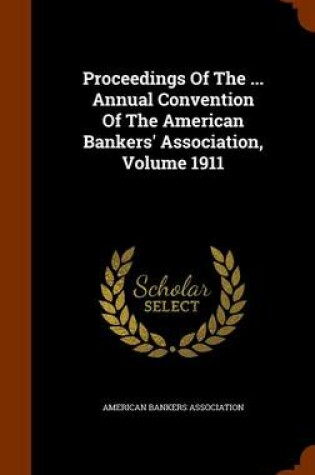 Proceedings Of The ... Annual Convention Of The American Bankers' Association, Volume 1911

Scholar SELECT

AMERICAN BANKERS ASSOCIATION